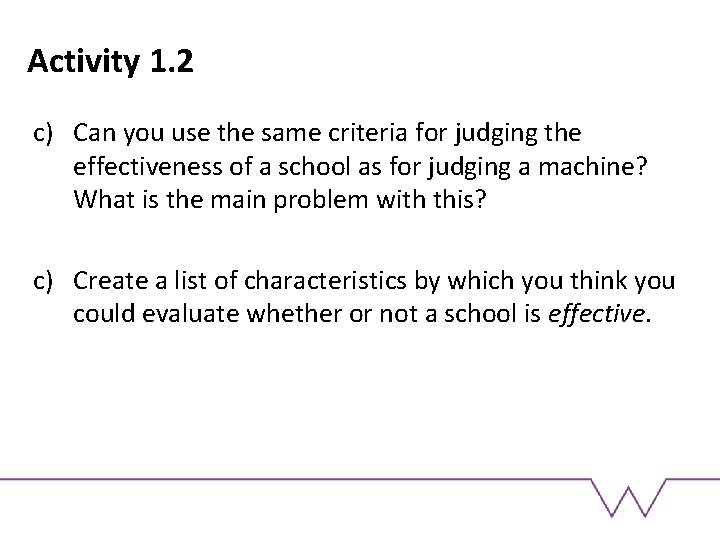 Activity 1.2

c) Can you use the same criteria for judging the effectiveness of a school as for judging a machine? What is the main problem with this?

c) Create a list of characteristics by which you think you could evaluate whether or not a school is effective.